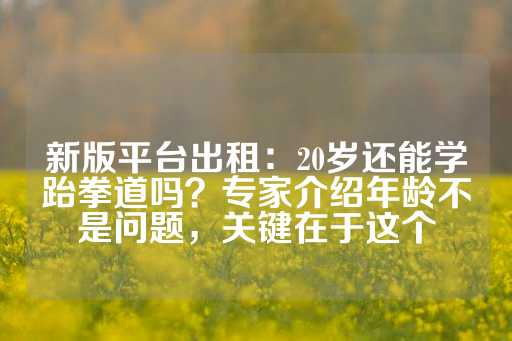 新版平台出租：20岁还能学跆拳道吗？专家介绍年龄不是问题，关键在于这个